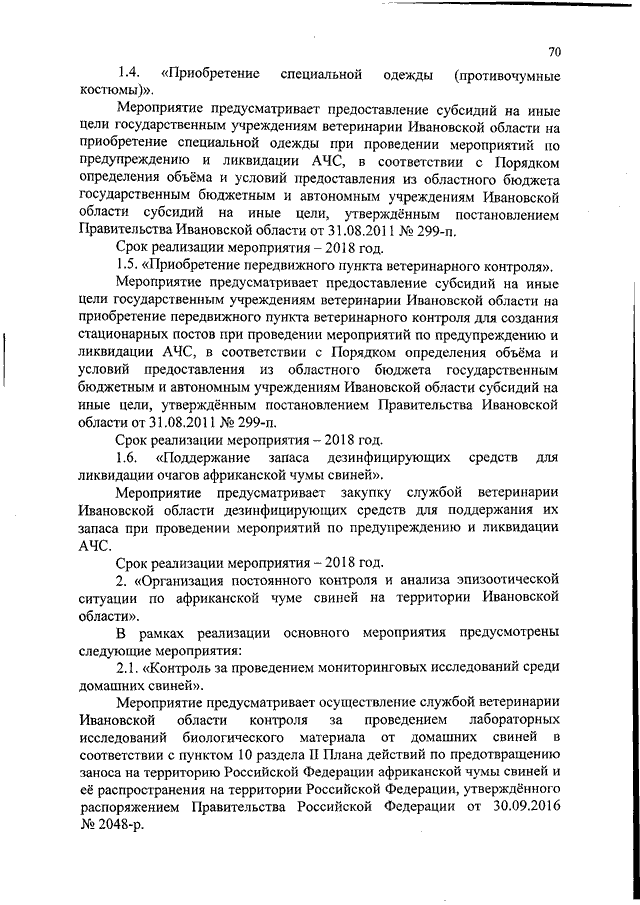 70

1.4. «Приобретение специальной одежды (противочумные костюмы)».

Мероприятие предусматривает предоставление субсидий на иные цели государственным учреждениям ветеринарии Ивановской области на приобретение специальной одежды при проведении мероприятий по предупреждению и ликвидации АЧС, в соответствии с Порядком определения объёма и условий предоставления из областного бюджета государственным бюджетным и автономным учреждениям Ивановской области субсидий на иные цели, утверждённым постановлением Правительства Ивановской области от 31.08.2011 № 299-п.

Срок реализации мероприятия – 2018 год.

1.5. «Приобретение передвижного пункта ветеринарного контроля».

Мероприятие предусматривает предоставление субсидий на иные цели государственным учреждениям ветеринарии Ивановской области на приобретение передвижного пункта ветеринарного контроля для создания стационарных постов при проведении мероприятий по предупреждению и ликвидации АЧС, в соответствии с Порядком определения объёма и условий предоставления из областного бюджета государственным бюджетным и автономным учреждениям Ивановской области субсидий на иные цели, утверждённым постановлением Правительства Ивановской области от 31.08.2011 № 299-п.

Срок реализации мероприятия – 2018 год.

1.6. «Поддержание запаса дезинфицирующих средств для ликвидации очагов африканской чумы свиней».

Мероприятие предусматривает закупку службой ветеринарии Ивановской области дезинфицирующих средств для поддержания их запаса при проведении мероприятий по предупреждению и ликвидации АЧС.

Срок реализации мероприятия – 2018 год.

2. «Организация постоянного контроля и анализа эпизоотической ситуации по африканской чуме свиней на территории Ивановской области».

В рамках реализации основного мероприятия предусмотрены следующие мероприятия:

2.1. «Контроль за проведением мониторинговых исследований среди домашних свиней».

Мероприятие предусматривает осуществление службой ветеринарии Ивановской области контроля за проведением лабораторных исследований биологического материала от домашних свиней в соответствии с пунктом 10 раздела II Плана действий по предотвращению заноса на территорию Российской Федерации африканской чумы свиней и её распространения на территории Российской Федерации, утверждённого распоряжением Правительства Российской Федерации от 30.09.2016 № 2048-р.